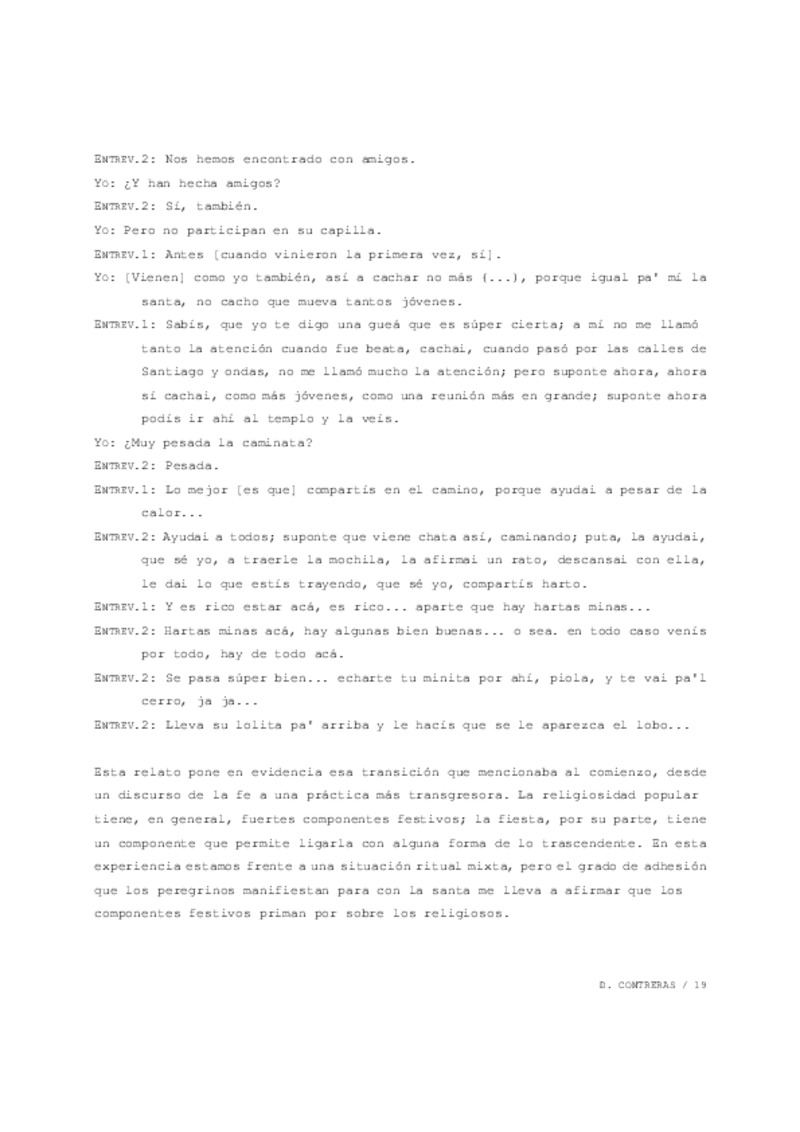 ENTREV.2: Nos hemos encontrado con amigos.

Yo: ¿Y han hecha amigos?

ENTREV.2: Sí, también.

Yo: Pero no participan en su capilla.

ENTREV.1: Antes [cuando vinieron la primera vez, sí].

Yo: [Vienen] como yo también, así a cachar no más (...), porque igual pa' mí la santa, no cacho que mueva tantos jóvenes.

ENTREV.1: Sabís, que yo te digo una gueá que es súper cierta; a mí no me llamó tanto la atención cuando fue beata, cachai, cuando pasó por las calles de Santiago y ondas, no me llamó mucho la atención; pero suponte ahora, ahora sí cachai, como más jóvenes, como una reunión más en grande; suponte ahora podís ir ahí al templo y la veís.

Yo: ¿Muy pesada la caminata?

ENTREV.2: Pesada.

ENTREV.1: Lo mejor [es que] compartís en el camino, porque ayudai a pesar de la calor...

ENTREV.2: Ayudai a todos; suponte que viene chata así, caminando; puta, la ayudai, que sé yo, a traerle la mochila, la afirmai un rato, descansai con ella, le dai lo que estís trayendo, que sé yo, compartís harto.

ENTREV.1: Y es rico estar acá, es rico... aparte que hay hartas minas...

ENTREV.2: Hartas minas acá, hay algunas bien buenas... o sea. en todo caso venís por todo, hay de todo acá.

ENTREV.2: Se pasa súper bien... echarte tu minita por ahí, piola, y te vai pa'l cerro, ja ja...

ENTREV.2: Lleva su lolita pa' arriba y le hacís que se le aparezca el lobo...

Esta relato pone en evidencia esa transición que mencionaba al comienzo, desde un discurso de la fe a una práctica más transgresora. La religiosidad popular tiene, en general, fuertes componentes festivos; la fiesta, por su parte, tiene un componente que permite ligarla con alguna forma de lo trascendente. En esta experiencia estamos frente a una situación ritual mixta, pero el grado de adhesión que los peregrinos manifiestan para con la santa me lleva a afirmar que los componentes festivos priman por sobre los religiosos.

D. CONTRERAS / 19